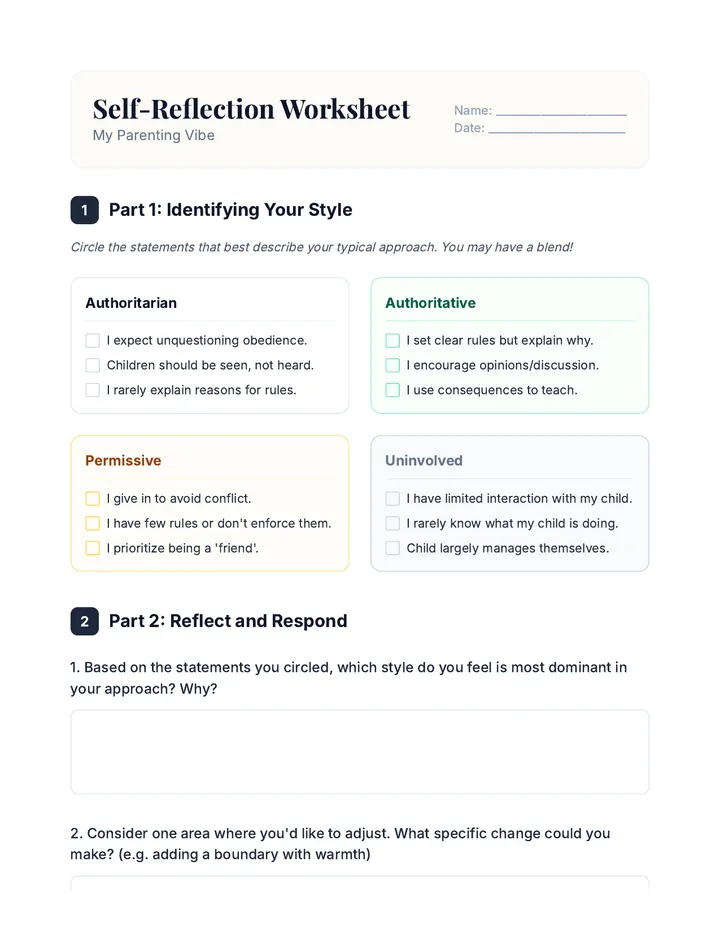 Self-Reflection Worksheet
My Parenting Vibe

Name: ____
Date: ____

1 Part 1: Identifying Your Style

Circle the statements that best describe your typical approach. You may have a blend!

Authoritarian

☐ I expect unquestioning obedience.
☐ Children should be seen, not heard.
☐ I rarely explain reasons for rules.

Authoritative

☐ I set clear rules but explain why.
☐ I encourage opinions/discussion.
☐ I use consequences to teach.

Permissive

☐ I give in to avoid conflict.
☐ I have few rules or don't enforce them.
☐ I prioritize being a 'friend'.

Uninvolved

☐ I have limited interaction with my child.
☐ I rarely know what my child is doing.
☐ Child largely manages themselves.

2 Part 2: Reflect and Respond

1. Based on the statements you circled, which style do you feel is most dominant in your approach? Why?

2. Consider one area where you'd like to adjust. What specific change could you make? (e.g. adding a boundary with warmth)